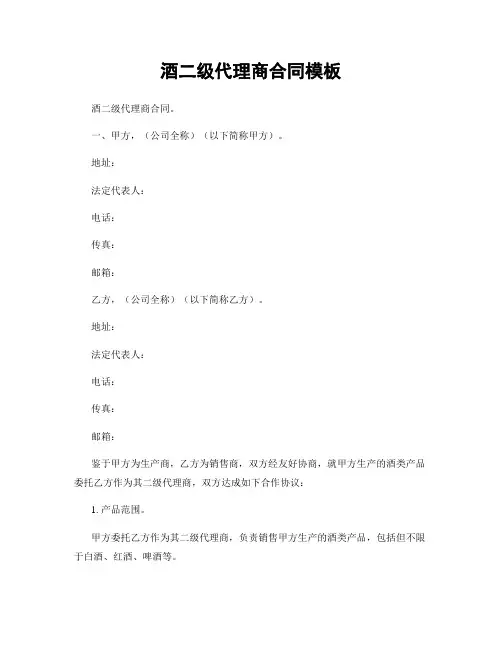 酒二级代理商合同模板

酒二级代理商合同。

一、甲方，（公司全称）（以下简称甲方）。

地址：

法定代表人：

电话：

传真：

邮箱：

乙方，（公司全称）（以下简称乙方）。

地址：

法定代表人：

电话：

传真：

邮箱：

鉴于甲方为生产商，乙方为销售商，双方经友好协商，就甲方生产的酒类产品委托乙方作为其二级代理商，双方达成如下合作协议：

1. 产品范围。

甲方委托乙方作为其二级代理商，负责销售甲方生产的酒类产品，包括但不限于白酒、红酒、啤酒等。